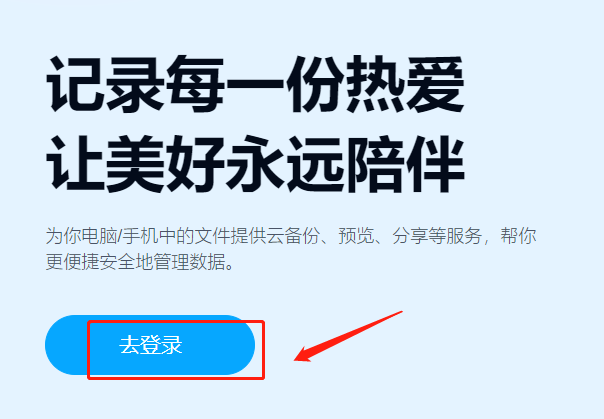 记录每一份热爱
让美好永远陪伴

为你电脑/手机中的文件提供云备份、预览、分享等服务，帮你更便捷安全地管理数据。

去登录